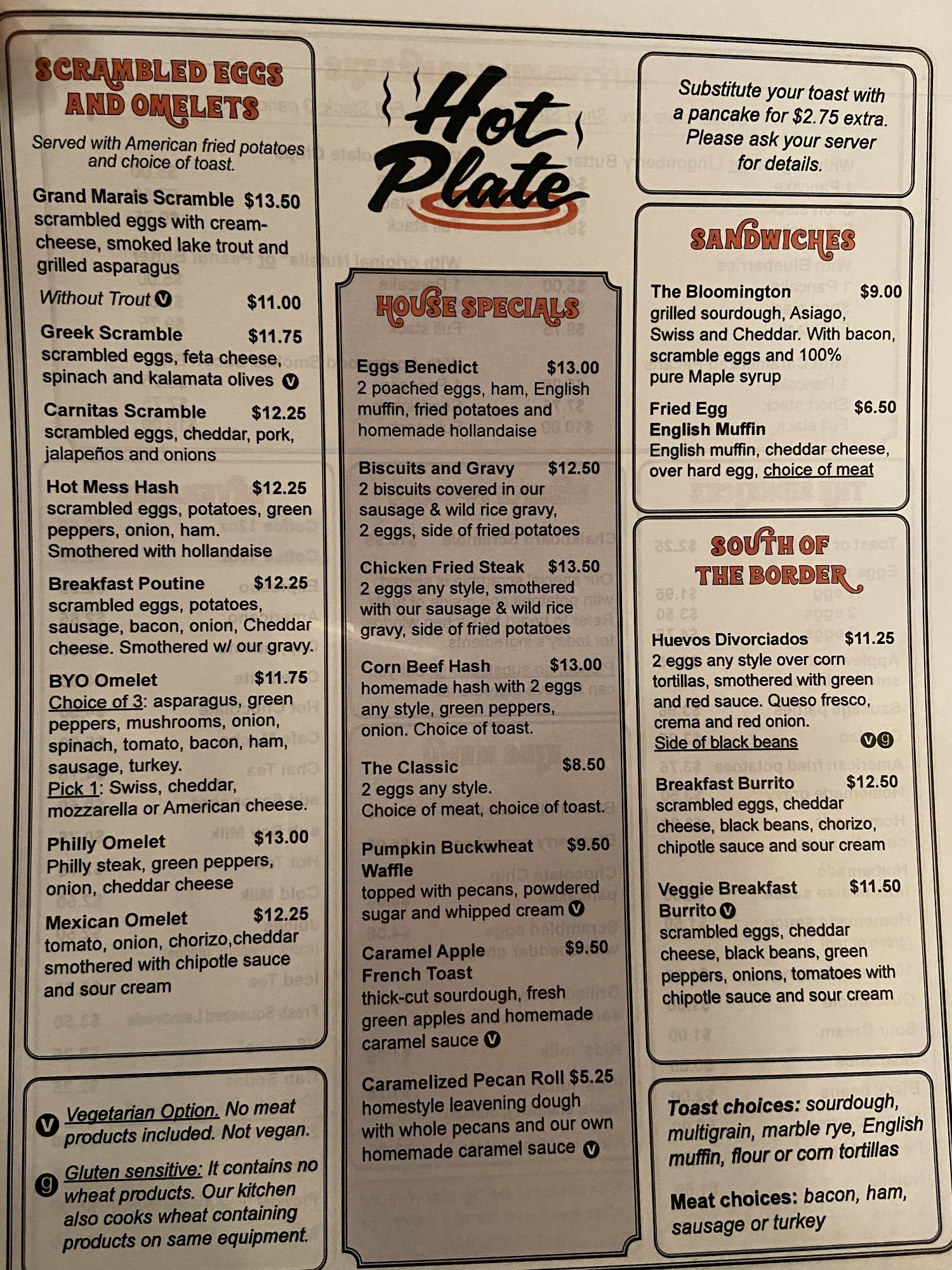 SCRAMBLED EGGS AND OMELETS

Served with American fried potatoes and choice of toast.

Grand Marais Scramble $13.50
scrambled eggs with cream-cheese, smoked lake trout and grilled asparagus

Without Trout V $11.00

Greek Scramble $11.75
scrambled eggs, feta cheese, spinach and kalamata olives V

Carnitas Scramble $12.25
scrambled eggs, cheddar, pork, jalapeños and onions

Hot Mess Hash $12.25
scrambled eggs, potatoes, green peppers, onion, ham.
Smothered with hollandaise

Breakfast Poutine $12.25
scrambled eggs, potatoes, sausage, bacon, onion, Cheddar cheese. Smothered w/ our gravy.

BYO Omelet $11.75
Choice of 3: asparagus, green peppers, mushrooms, onion, spinach, tomato, bacon, ham, sausage, turkey.
Pick 1: Swiss, cheddar, mozzarella or American cheese.

Philly Omelet $13.00
Philly steak, green peppers, onion, cheddar cheese

Mexican Omelet $12.25
tomato, onion, chorizo,cheddar smothered with chipotle sauce and sour cream

V Vegetarian Option. No meat products included. Not vegan.

g Gluten sensitive: It contains no wheat products. Our kitchen also cooks wheat containing products on same equipment.

Hot Plate

HOUSE SPECIALS

Eggs Benedict $13.00
2 poached eggs, ham, English muffin, fried potatoes and homemade hollandaise

Biscuits and Gravy $12.50
2 biscuits covered in our sausage & wild rice gravy, 2 eggs, side of fried potatoes

Chicken Fried Steak $13.50
2 eggs any style, smothered with our sausage & wild rice gravy, side of fried potatoes

Corn Beef Hash $13.00
homemade hash with 2 eggs any style, green peppers, onion. Choice of toast.

The Classic $8.50
2 eggs any style.
Choice of meat, choice of toast.

Pumpkin Buckwheat Waffle $9.50
topped with pecans, powdered sugar and whipped cream V

Caramel Apple French Toast $9.50
thick-cut sourdough, fresh green apples and homemade caramel sauce V

Caramelized Pecan Roll $5.25
homestyle leavening dough with whole pecans and our own homemade caramel sauce V

Substitute your toast with a pancake for $2.75 extra. Please ask your server for details.

SANDWICHES

The Bloomington $9.00
grilled sourdough, Asiago, Swiss and Cheddar. With bacon, scramble eggs and 100% pure Maple syrup

Fried Egg English Muffin $6.50
English muffin, cheddar cheese, over hard egg, choice of meat

SOUTH OF THE BORDER

Huevos Divorciados $11.25
2 eggs any style over corn tortillas, smothered with green and red sauce. Queso fresco, crema and red onion.
Side of black beans V g

Breakfast Burrito $12.50
scrambled eggs, cheddar cheese, black beans, chorizo, chipotle sauce and sour cream

Veggie Breakfast Burrito V $11.50
scrambled eggs, cheddar cheese, black beans, green peppers, onions, tomatoes with chipotle sauce and sour cream

Toast choices: sourdough, multigrain, marble rye, English muffin, flour or corn tortillas

Meat choices: bacon, ham, sausage or turkey